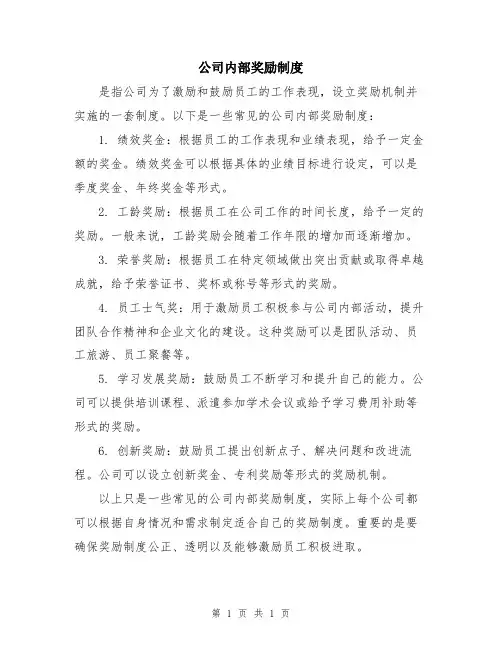 公司内部奖励制度

是指公司为了激励和鼓励员工的工作表现，设立奖励机制并实施的一套制度。以下是一些常见的公司内部奖励制度：

1. 绩效奖金：根据员工的工作表现和业绩表现，给予一定金额的奖金。绩效奖金可以根据具体的业绩目标进行设定，可以是季度奖金、年终奖金等形式。

2. 工龄奖励：根据员工在公司工作的时间长度，给予一定的奖励。一般来说，工龄奖励会随着工作年限的增加而逐渐增加。

3. 荣誉奖励：根据员工在特定领域做出突出贡献或取得卓越成就，给予荣誉证书、奖杯或称号等形式的奖励。

4. 员工士气奖：用于激励员工积极参与公司内部活动，提升团队合作精神和企业文化的建设。这种奖励可以是团队活动、员工旅游、员工聚餐等。

5. 学习发展奖励：鼓励员工不断学习和提升自己的能力。公司可以提供培训课程、派遣参加学术会议或给予学习费用补助等形式的奖励。

6. 创新奖励：鼓励员工提出创新点子、解决问题和改进流程。公司可以设立创新奖金、专利奖励等形式的奖励机制。

以上只是一些常见的公司内部奖励制度，实际上每个公司都可以根据自身情况和需求制定适合自己的奖励制度。重要的是要确保奖励制度公正、透明以及能够激励员工积极进取。

第 1 页 共 1 页